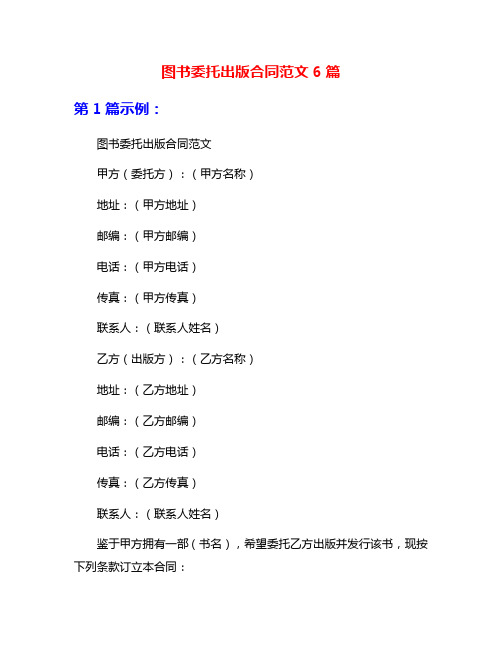 图书委托出版合同范文 6 篇

第 1 篇示例：

图书委托出版合同范文

甲方（委托方）：（甲方名称）

地址：（甲方地址）

邮编：（甲方邮编）

电话：（甲方电话）

传真：（甲方传真）

联系人：（联系人姓名）

乙方（出版方）：（乙方名称）

地址：（乙方地址）

邮编：（乙方邮编）

电话：（乙方电话）

传真：（乙方传真）

联系人：（联系人姓名）

鉴于甲方拥有一部（书名），希望委托乙方出版并发行该书，现按下列条款订立本合同：